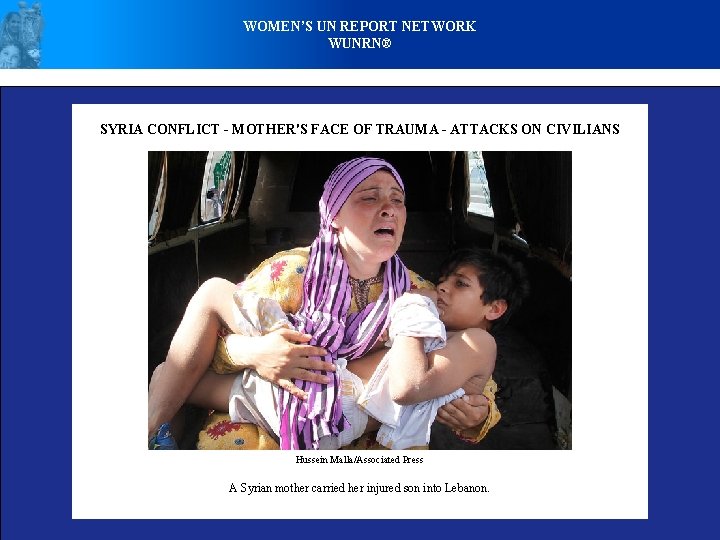 WOMEN'S UN REPORT NETWORK
WUNRN®

SYRIA CONFLICT - MOTHER'S FACE OF TRAUMA - ATTACKS ON CIVILIANS

Hussein Malla/Associated Press

A Syrian mother carried her injured son into Lebanon.